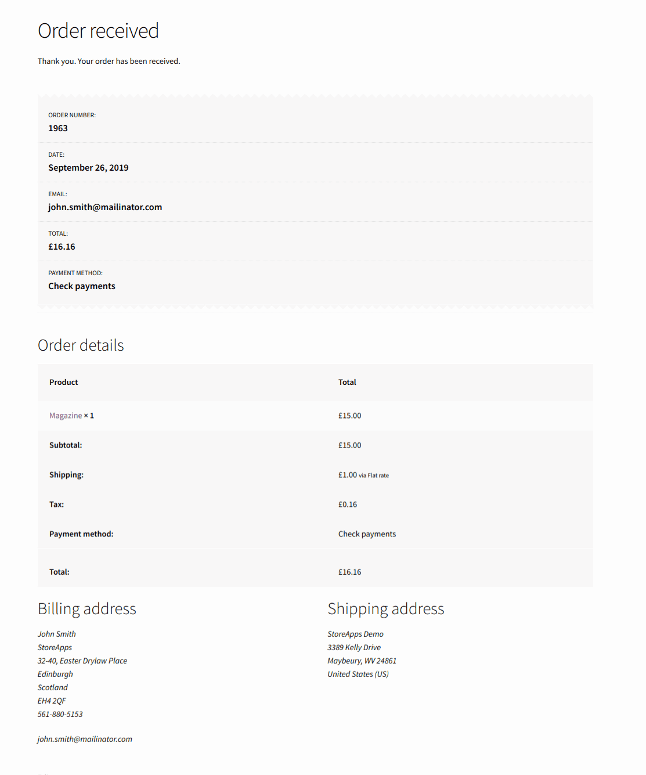 Order received

Thank you. Your order has been received.

ORDER NUMBER:
1963

DATE:
September 26, 2019

EMAIL:
john.smith@mailinator.com

TOTAL:
£16.16

PAYMENT METHOD:
Check payments

Order details

| Product | Total |
|---|---|
| Magazine × 1 | £15.00 |
| Subtotal: | £15.00 |
| Shipping: | £1.00 via Flat rate |
| Tax: | £0.16 |
| Payment method: | Check payments |
| Total: | £16.16 |

Billing address

John Smith
StoreApps
32-40, Easter Drylaw Place
Edinburgh
Scotland
EH4 2QF
561-880-5153

john.smith@mailinator.com

Shipping address

StoreApps Demo
3389 Kelly Drive
Maybeury, WV 24861
United States (US)